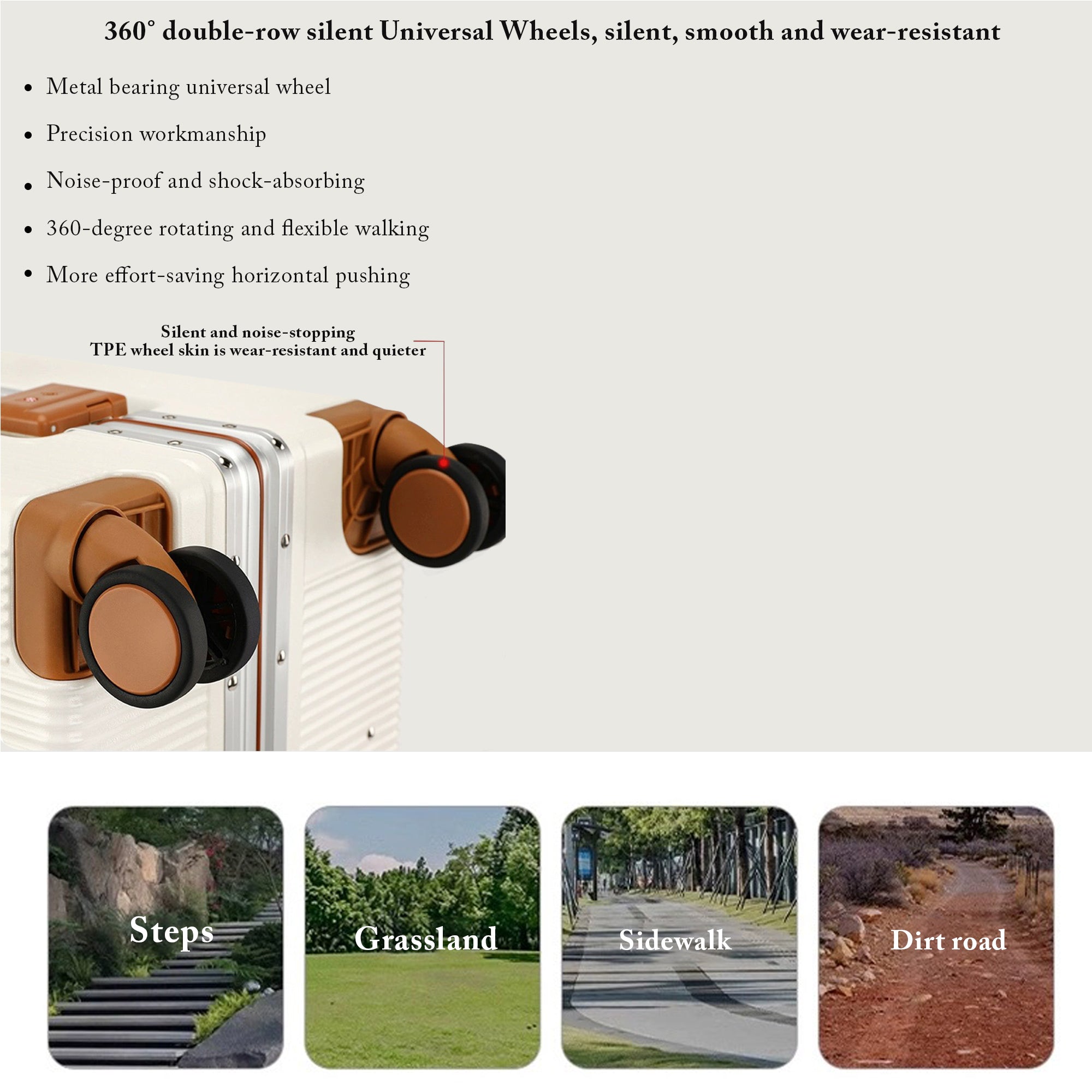 360° double-row silent Universal Wheels, silent, smooth and wear-resistant

• Metal bearing universal wheel
• Precision workmanship
• Noise-proof and shock-absorbing
• 360-degree rotating and flexible walking
• More effort-saving horizontal pushing

Silent and noise-stopping
TPE wheel skin is wear-resistant and quieter

Steps

Grassland

Sidewalk

Dirt road